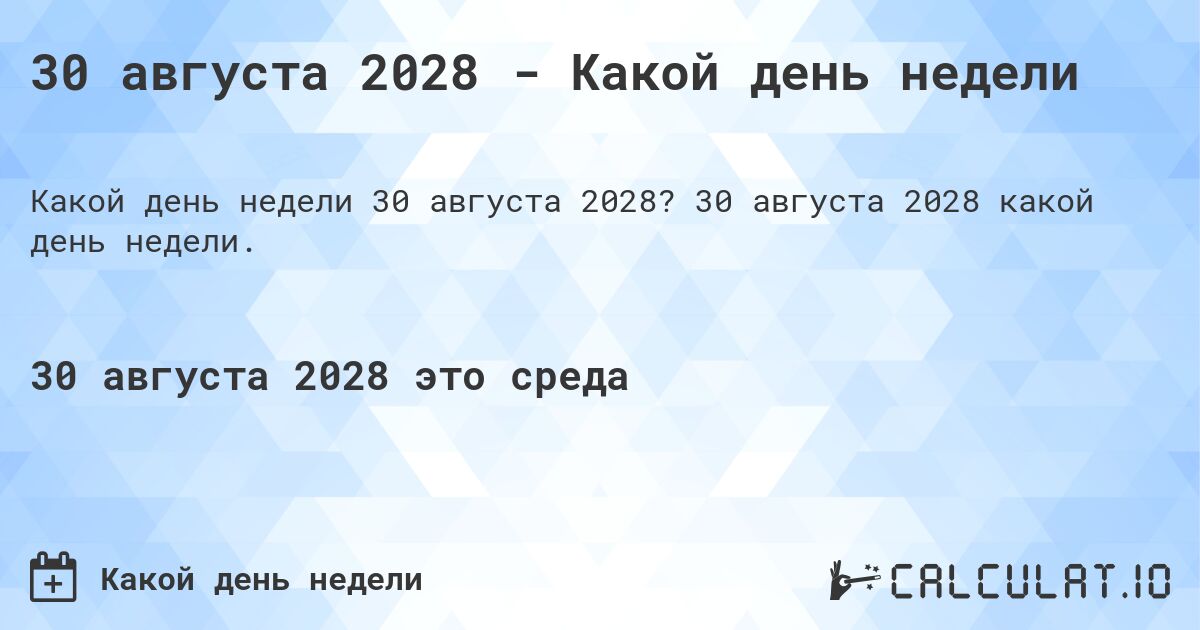 30 августа 2028 - Какой день недели

Какой день недели 30 августа 2028? 30 августа 2028 какой день недели.

30 августа 2028 это среда

Какой день недели

CALCULAT.IO